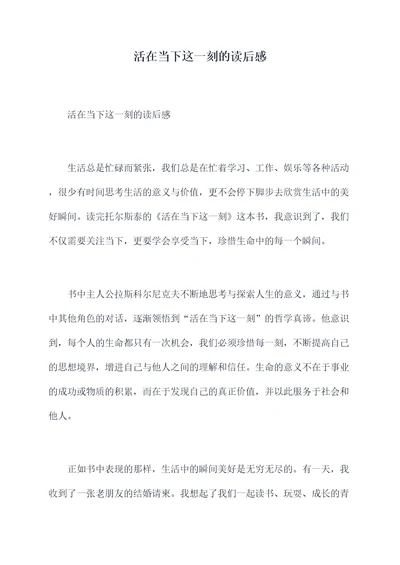 活在当下这一刻的读后感

活在当下这一刻的读后感

生活总是忙碌而紧张，我们总是在忙着学习、工作、娱乐等各种活动，很少有时间思考生活的意义与价值，更不会停下脚步去欣赏生活中的美好瞬间。读完托尔斯泰的《活在当下这一刻》这本书，我意识到了，我们不仅需要关注当下，更要学会享受当下，珍惜生命中的每一个瞬间。

书中主人公拉斯科尔尼克夫不断地思考与探索人生的意义，通过与书中其他角色的对话，逐渐领悟到“活在当下这一刻”的哲学真谛。他意识到，每个人的生命都只有一次机会，我们必须珍惜每一刻，不断提高自己的思想境界，增进自己与他人之间的理解和信任。生命的意义不在于事业的成功或物质的积累，而在于发现自己的真正价值，并以此服务于社会和他人。

正如书中表现的那样，生活中的瞬间美好是无穷无尽的。有一天，我收到了一张老朋友的结婚请柬。我想起了我们一起读书、玩耍、成长的青